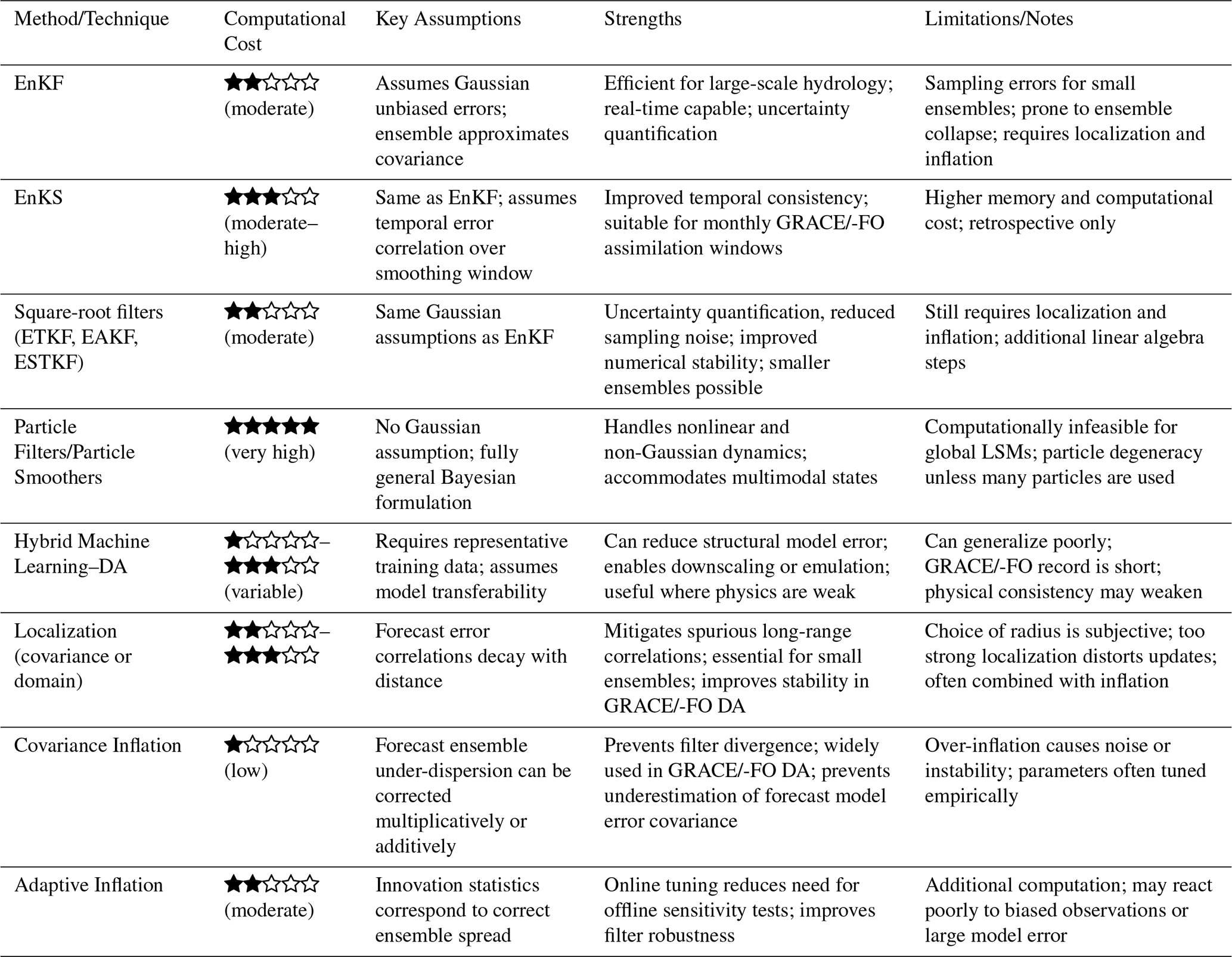 | Method/Technique | Computational Cost | Key Assumptions | Strengths | Limitations/Notes |
|---|---|---|---|---|
| EnKF | ★★☆☆☆ (moderate) | Assumes Gaussian unbiased errors; ensemble approximates covariance | Efficient for large-scale hydrology; real-time capable; uncertainty quantification | Sampling errors for small ensembles; prone to ensemble collapse; requires localization and inflation |
| EnKS | ★★★☆☆ (moderate–high) | Same as EnKF; assumes temporal error correlation over smoothing window | Improved temporal consistency; suitable for monthly GRACE/-FO assimilation windows | Higher memory and computational cost; retrospective only |
| Square-root filters (ETKF, EAKF, ESTKF) | ★★☆☆☆ (moderate) | Same Gaussian assumptions as EnKF | Uncertainty quantification, reduced sampling noise; improved numerical stability; smaller ensembles possible | Still requires localization and inflation; additional linear algebra steps |
| Particle Filters/Particle Smoothers | ★★★★★ (very high) | No Gaussian assumption; fully general Bayesian formulation | Handles nonlinear and non-Gaussian dynamics; accommodates multimodal states | Computationally infeasible for global LSMs; particle degeneracy unless many particles are used |
| Hybrid Machine Learning–DA | ★☆☆☆☆–★★★☆☆ (variable) | Requires representative training data; assumes model transferability | Can reduce structural model error; enables downscaling or emulation; useful where physics are weak | Can generalize poorly; GRACE/-FO record is short; physical consistency may weaken |
| Localization (covariance or domain) | ★★☆☆☆–★★★☆☆ | Forecast error correlations decay with distance | Mitigates spurious long-range correlations; essential for small ensembles; improves stability in GRACE/-FO DA | Choice of radius is subjective; too strong localization distorts updates; often combined with inflation |
| Covariance Inflation | ★☆☆☆☆ (low) | Forecast ensemble under-dispersion can be corrected multiplicatively or additively | Prevents filter divergence; widely used in GRACE/-FO DA; prevents underestimation of forecast model error covariance | Over-inflation causes noise or instability; parameters often tuned empirically |
| Adaptive Inflation | ★★☆☆☆ (moderate) | Innovation statistics correspond to correct ensemble spread | Online tuning reduces need for offline sensitivity tests; improves filter robustness | Additional computation; may react poorly to biased observations or large model error |